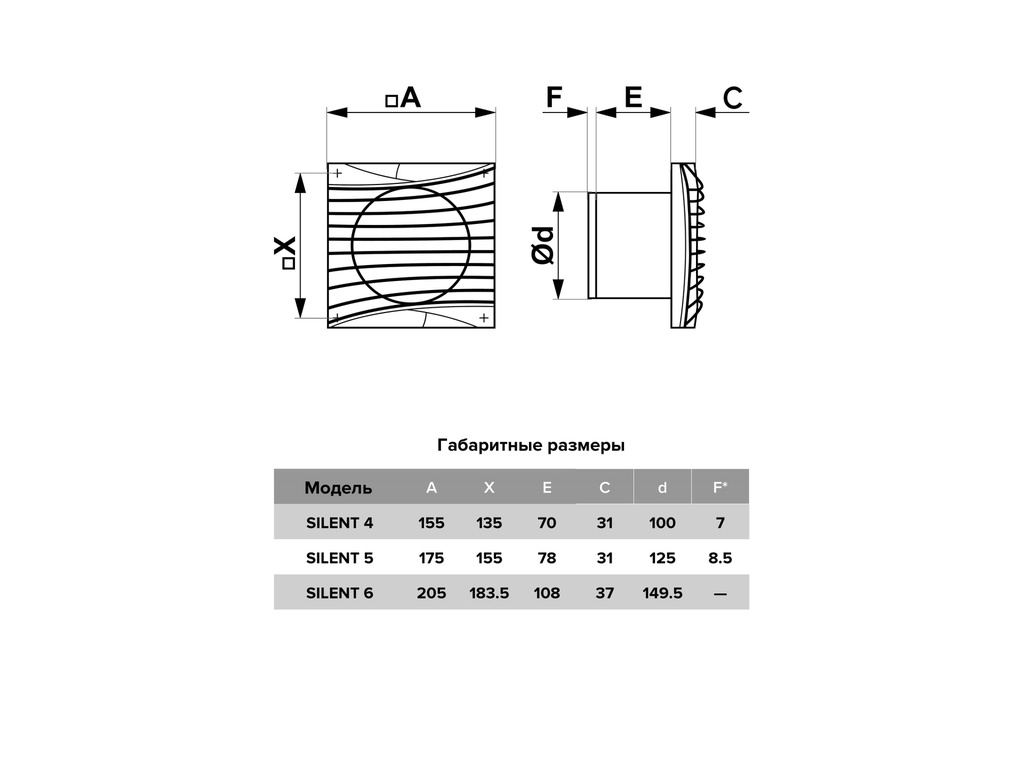 □A

F E C

□X

Ød

Габаритные размеры

| Модель | A | X | E | C | d | F* |
|---|---|---|---|---|---|---|
| SILENT 4 | 155 | 135 | 70 | 31 | 100 | 7 |
| SILENT 5 | 175 | 155 | 78 | 31 | 125 | 8.5 |
| SILENT 6 | 205 | 183.5 | 108 | 37 | 149.5 | — |